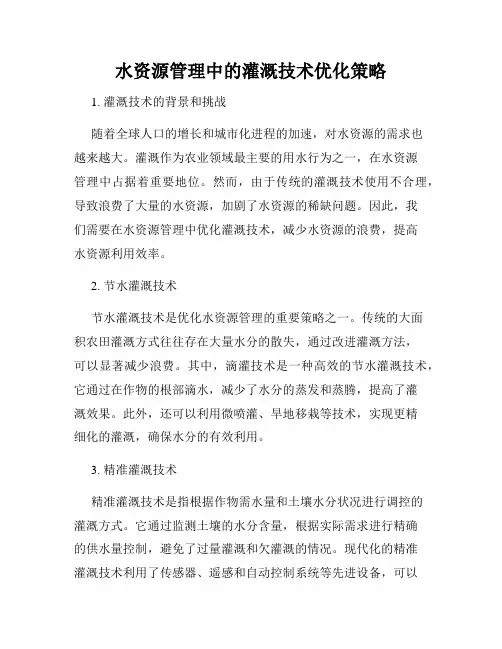 水资源管理中的灌溉技术优化策略

1. 灌溉技术的背景和挑战

随着全球人口的增长和城市化进程的加速，对水资源的需求也越来越大。灌溉作为农业领域最主要的用水行为之一，在水资源管理中占据着重要地位。然而，由于传统的灌溉技术使用不合理，导致浪费了大量的水资源，加剧了水资源的稀缺问题。因此，我们需要在水资源管理中优化灌溉技术，减少水资源的浪费，提高水资源利用效率。

2. 节水灌溉技术

节水灌溉技术是优化水资源管理的重要策略之一。传统的大面积农田灌溉方式往往存在大量水分的散失，通过改进灌溉方法，可以显著减少浪费。其中，滴灌技术是一种高效的节水灌溉技术，它通过在作物的根部滴水，减少了水分的蒸发和蒸腾，提高了灌溉效果。此外，还可以利用微喷灌、旱地移栽等技术，实现更精细化的灌溉，确保水分的有效利用。

3. 精准灌溉技术

精准灌溉技术是指根据作物需水量和土壤水分状况进行调控的灌溉方式。它通过监测土壤的水分含量，根据实际需求进行精确的供水量控制，避免了过量灌溉和欠灌溉的情况。现代化的精准灌溉技术利用了传感器、遥感和自动控制系统等先进设备，可以